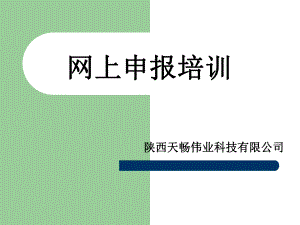 网上申报培训

陕西天畅伟业科技有限公司